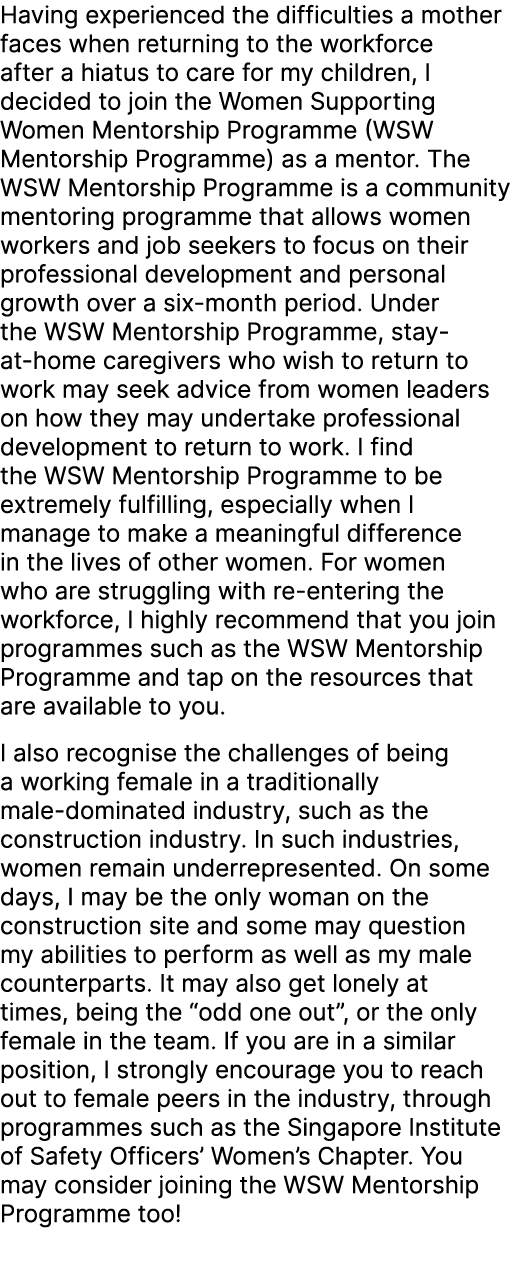 Having experienced the difficulties a mother faces when returning to the workforce after a hiatus to care for my children, I decided to join the Women Supporting Women Mentorship Programme (WSW Mentorship Programme) as a mentor. The WSW Mentorship Programme is a community mentoring programme that allows women workers and job seekers to focus on their professional development and personal growth over a six-month period. Under the WSW Mentorship Programme, stay-at-home caregivers who wish to return to work may seek advice from women leaders on how they may undertake professional development to return to work. I find the WSW Mentorship Programme to be extremely fulfilling, especially when I manage to make a meaningful difference in the lives of other women. For women who are struggling with re-entering the workforce, I highly recommend that you join programmes such as the WSW Mentorship Programme and tap on the resources that are available to you.

I also recognise the challenges of being a working female in a traditionally male-dominated industry, such as the construction industry. In such industries, women remain underrepresented. On some days, I may be the only woman on the construction site and some may question my abilities to perform as well as my male counterparts. It may also get lonely at times, being the “odd one out”, or the only female in the team. If you are in a similar position, I strongly encourage you to reach out to female peers in the industry, through programmes such as the Singapore Institute of Safety Officers’ Women’s Chapter. You may consider joining the WSW Mentorship Programme too!